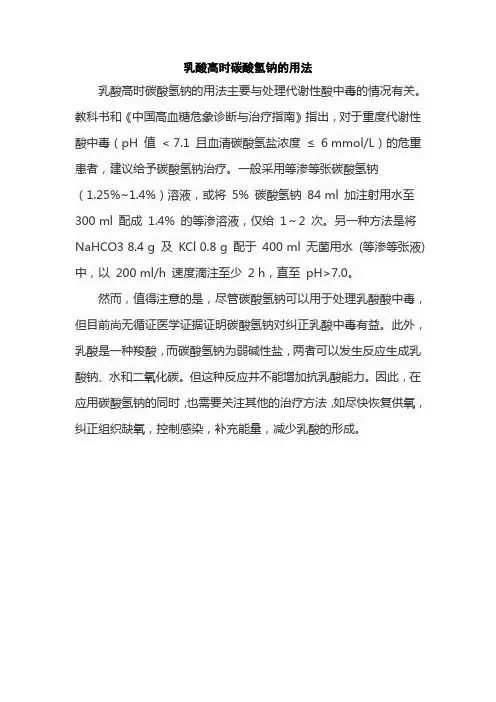 乳酸高时碳酸氢钠的用法

乳酸高时碳酸氢钠的用法主要与处理代谢性酸中毒的情况有关。教科书和《中国高血糖危象诊断与治疗指南》指出，对于重度代谢性酸中毒（pH 值 < 7.1 且血清碳酸氢盐浓度 ≤ 6 mmol/L）的危重患者，建议给予碳酸氢钠治疗。一般采用等渗等张碳酸氢钠（1.25%~1.4%）溶液，或将 5% 碳酸氢钠 84 ml 加注射用水至 300 ml 配成 1.4% 的等渗溶液，仅给 1～2 次。另一种方法是将 NaHCO3 8.4 g 及 KCl 0.8 g 配于 400 ml 无菌用水 (等渗等张液) 中，以 200 ml/h 速度滴注至少 2 h，直至 pH>7.0。

然而，值得注意的是，尽管碳酸氢钠可以用于处理乳酸酸中毒，但目前尚无循证医学证据证明碳酸氢钠对纠正乳酸中毒有益。此外，乳酸是一种羧酸，而碳酸氢钠为弱碱性盐，两者可以发生反应生成乳酸钠、水和二氧化碳。但这种反应并不能增加抗乳酸能力。因此，在应用碳酸氢钠的同时，也需要关注其他的治疗方法，如尽快恢复供氧，纠正组织缺氧，控制感染，补充能量，减少乳酸的形成。